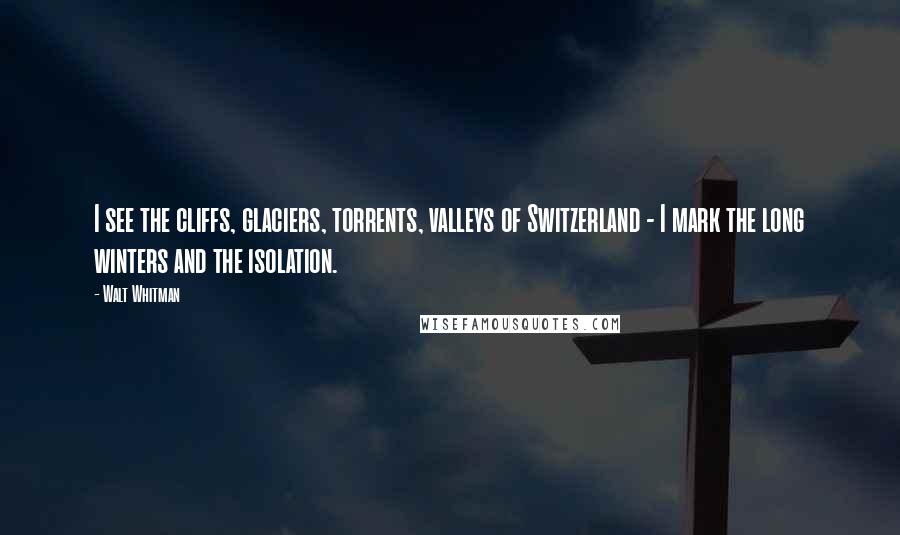 I see the cliffs, glaciers, torrents, valleys of Switzerland - I mark the long winters and the isolation.

- Walt Whitman

WISEFAMOUSQUOTES.COM